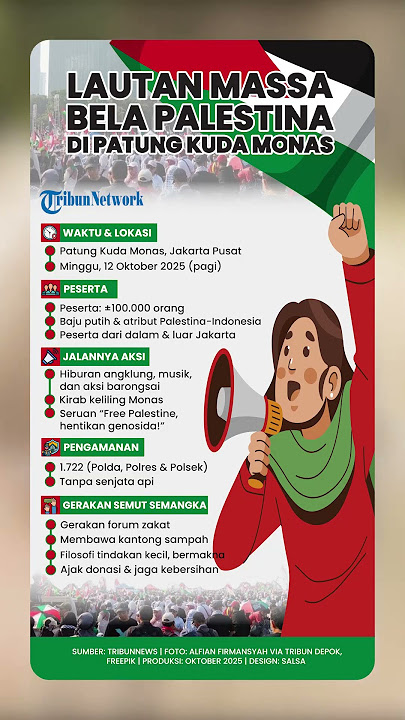 LAUTAN MASSA BELA PALESTINA DI PATUNG KUDA MONAS

TribunNetwork

WAKTU & LOKASI

Patung Kuda Monas, Jakarta Pusat
Minggu, 12 Oktober 2025 (pagi)

PESERTA

Peserta: ±100.000 orang
Baju putih & atribut Palestina-Indonesia
Peserta dari dalam & luar Jakarta

JALANNYA AKSI

Hiburan angklung, musik, dan aksi barongsai
Kirab keliling Monas
Seruan "Free Palestine, hentikan genosida!"

PENGAMANAN

1.722 (Polda, Polres & Polsek)
Tanpa senjata api

GERAKAN SEMUT SEMANGKA

Gerakan forum zakat
Membawa kantong sampah
Filosofi tindakan kecil, bermakna
Ajak donasi & jaga kebersihan

SUMBER: TRIBUNNEWS | FOTO: ALFIAN FIRMANSYAH VIA TRIBUN DEPOK, FREEPIK | PRODUKSI: OKTOBER 2025 | DESIGN: SALSA